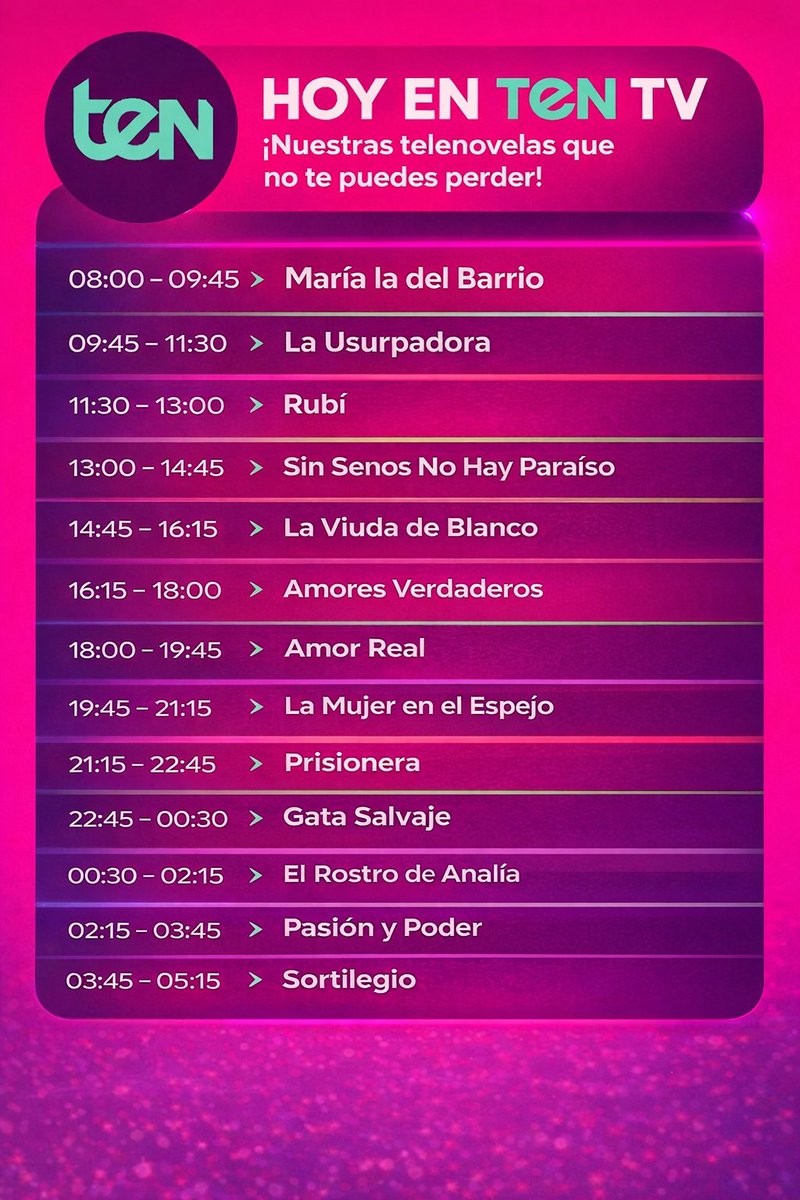 ten

HOY EN TEN TV

¡Nuestras telenovelas que no te puedes perder!

08:00 – 09:45 > María la del Barrio
09:45 – 11:30 > La Usurpadora
11:30 – 13:00 > Rubí
13:00 – 14:45 > Sin Senos No Hay Paraíso
14:45 – 16:15 > La Viuda de Blanco
16:15 – 18:00 > Amores Verdaderos
18:00 – 19:45 > Amor Real
19:45 – 21:15 > La Mujer en el Espejo
21:15 – 22:45 > Prisionera
22:45 – 00:30 > Gata Salvaje
00:30 – 02:15 > El Rostro de Analía
02:15 – 03:45 > Pasión y Poder
03:45 – 05:15 > Sortilegio